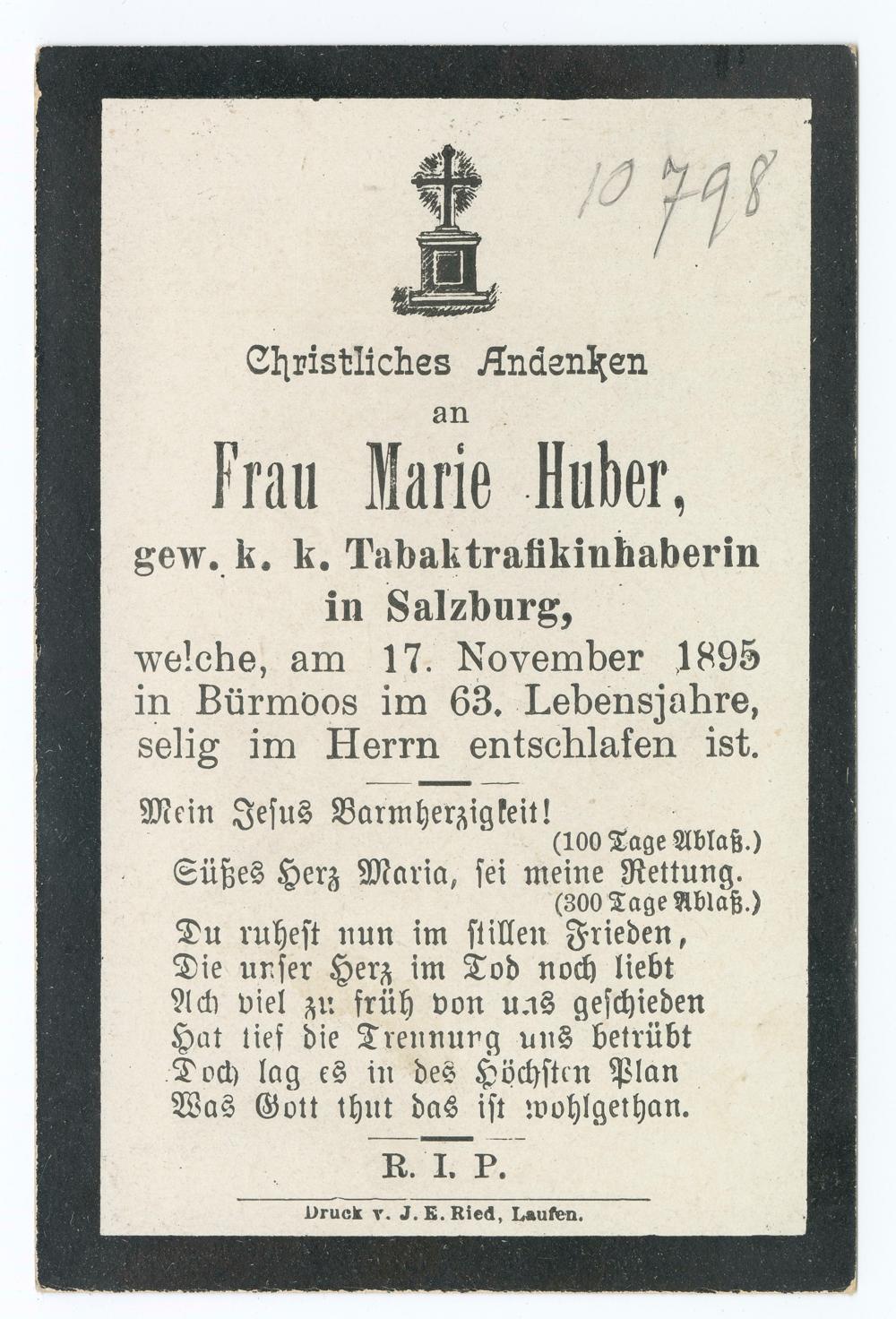 10798

Christliches Andenken
an
Frau Marie Huber,
gew. k. k. Tabaktrafikinhaberin
in Salzburg,
welche, am 17. November 1895 in Bürmoos im 63. Lebensjahre, selig im Herrn entschlafen ist.

Mein Jesus Barmherzigkeit!
(100 Tage Ablaß.)
Süßes Herz Maria, sei meine Rettung.
(300 Tage Ablaß.)
Du ruhest nun im stillen Frieden,
Die unser Herz im Tod noch liebt
Ach viel zu früh von uns geschieden
Hat tief die Trennung uns betrübt
Doch lag es in des Höchsten Plan
Was Gott thut das ist wohlgethan.

R. I. P.

Druck v. J. E. Ried, Laufen.